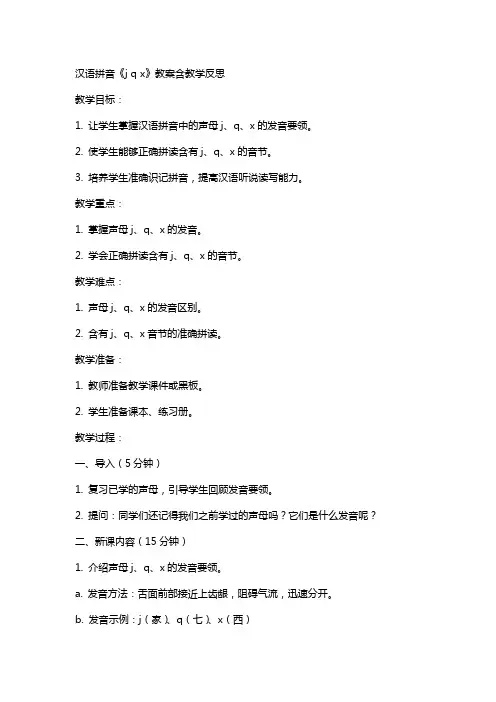 汉语拼音《j q x》教案含教学反思

教学目标：

1. 让学生掌握汉语拼音中的声母 j、q、x 的发音要领。

2. 使学生能够正确拼读含有 j、q、x 的音节。

3. 培养学生准确识记拼音，提高汉语听说读写能力。

教学重点：

1. 掌握声母 j、q、x 的发音。

2. 学会正确拼读含有 j、q、x 的音节。

教学难点：

1. 声母 j、q、x 的发音区别。

2. 含有 j、q、x 音节的准确拼读。

教学准备：

1. 教师准备教学课件或黑板。

2. 学生准备课本、练习册。

教学过程：

一、导入（5 分钟）

1. 复习已学的声母，引导学生回顾发音要领。

2. 提问：同学们还记得我们之前学过的声母吗？它们是什么发音呢？

二、新课内容（15 分钟）

1. 介绍声母 j、q、x 的发音要领。

a. 发音方法：舌面前部接近上齿龈，阻碍气流，迅速分开。

b. 发音示例：j（家）、q（七）、x（西）